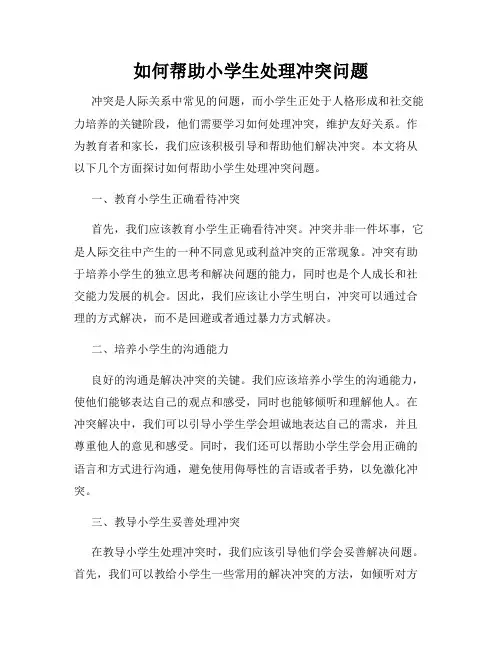 如何帮助小学生处理冲突问题

冲突是人际关系中常见的问题，而小学生正处于人格形成和社交能力培养的关键阶段，他们需要学习如何处理冲突，维护友好关系。作为教育者和家长，我们应该积极引导和帮助他们解决冲突。本文将从以下几个方面探讨如何帮助小学生处理冲突问题。

一、教育小学生正确看待冲突

首先，我们应该教育小学生正确看待冲突。冲突并非一件坏事，它是人际交往中产生的一种不同意见或利益冲突的正常现象。冲突有助于培养小学生的独立思考和解决问题的能力，同时也是个人成长和社交能力发展的机会。因此，我们应该让小学生明白，冲突可以通过合理的方式解决，而不是回避或者通过暴力方式解决。

二、培养小学生的沟通能力

良好的沟通是解决冲突的关键。我们应该培养小学生的沟通能力，使他们能够表达自己的观点和感受，同时也能够倾听和理解他人。在冲突解决中，我们可以引导小学生学会坦诚地表达自己的需求，并且尊重他人的意见和感受。同时，我们还可以帮助小学生学会用正确的语言和方式进行沟通，避免使用侮辱性的言语或者手势，以免激化冲突。

三、教导小学生妥善处理冲突

在教导小学生处理冲突时，我们应该引导他们学会妥善解决问题。首先，我们可以教给小学生一些常用的解决冲突的方法，如倾听对方